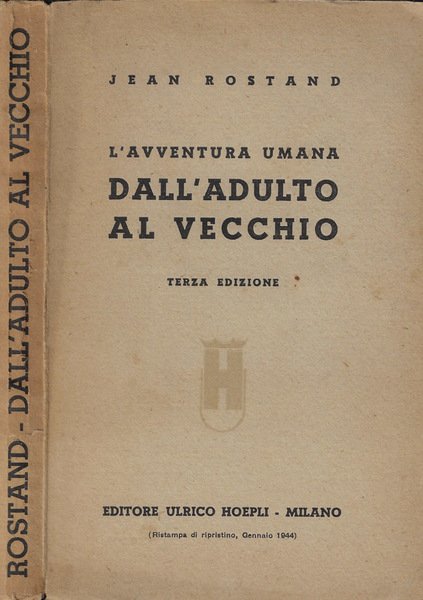 ROSTAND - DALL'ADULTO AL VECCHIO

JEAN ROSTAND

L'AVVENTURA UMANA

DALL'ADULTO AL VECCHIO

TERZA EDIZIONE

H

EDITORE ULRICO HOEPLI - MILANO

(Ristampa di ripristino, Gennaio 1944)